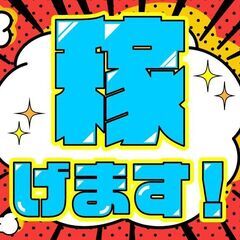 稼げます！